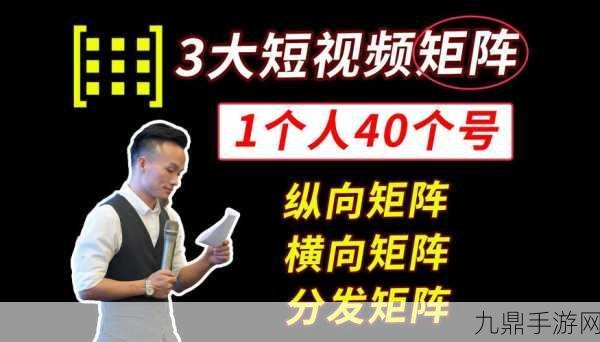 3大短视频矩阵

1个人40个号

纵向矩阵
横向矩阵
分发矩阵

九鼎手游网